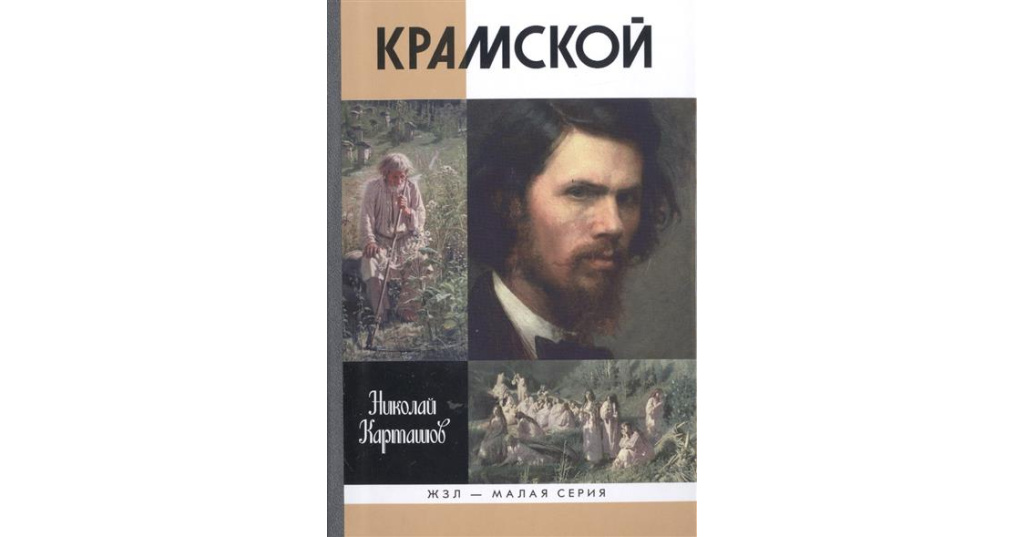 КРАМСКОЙ

Николай Карташов

ЖЗЛ — МАЛАЯ СЕРИЯ